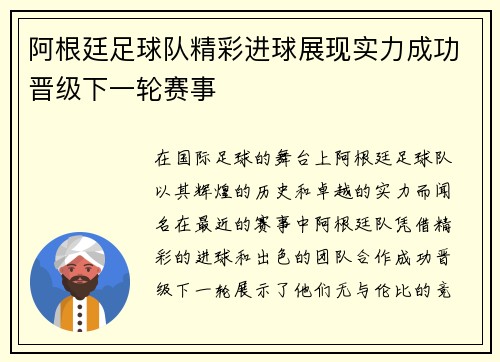 阿根廷足球队精彩进球展现实力成功晋级下一轮赛事

在国际足球的舞台上阿根廷足球队以其辉煌的历史和卓越的实力而闻名在最近的赛事中阿根廷队凭借精彩的进球和出色的团队合作成功晋级下一轮展示了他们无与伦比的竞